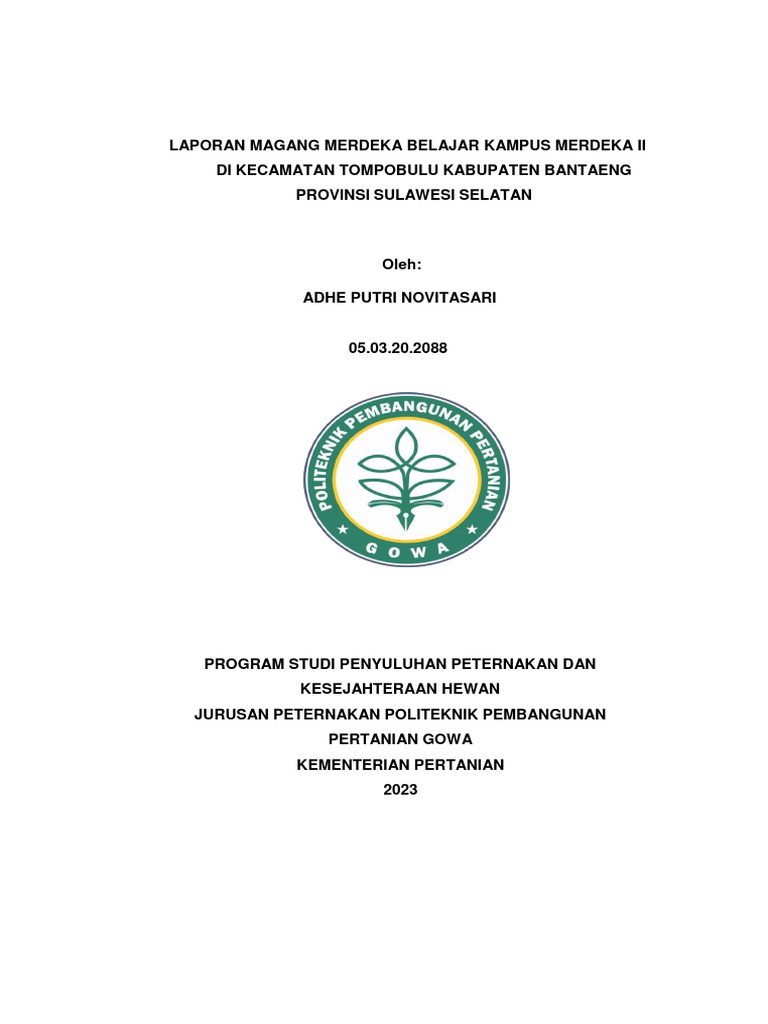 LAPORAN MAGANG MERDEKA BELAJAR KAMPUS MERDEKA II
DI KECAMATAN TOMPOBULU KABUPATEN BANTAENG
PROVINSI SULAWESI SELATAN

Oleh:

ADHE PUTRI NOVITASARI

05.03.20.2088

POLITEKNIK PEMBANGUNAN PERTANIAN
GOWA

PROGRAM STUDI PENYULUHAN PETERNAKAN DAN
KESEJAHTERAAN HEWAN
JURUSAN PETERNAKAN POLITEKNIK PEMBANGUNAN
PERTANIAN GOWA
KEMENTERIAN PERTANIAN
2023